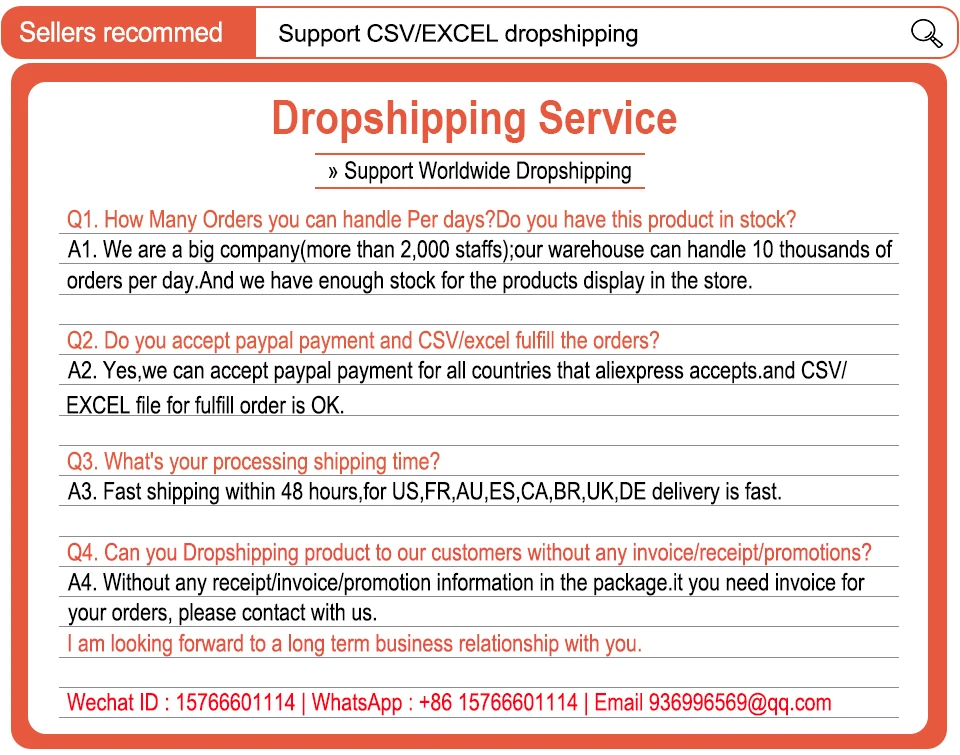 Sellers recommed

Support CSV/EXCEL dropshipping

Dropshipping Service

» Support Worldwide Dropshipping

Q1. How Many Orders you can handle Per days?Do you have this product in stock?

A1. We are a big company(more than 2,000 staffs);our warehouse can handle 10 thousands of orders per day.And we have enough stock for the products display in the store.

Q2. Do you accept paypal payment and CSV/excel fulfill the orders?

A2. Yes,we can accept paypal payment for all countries that aliexpress accepts.and CSV/ EXCEL file for fulfill order is OK.

Q3. What's your processing shipping time?

A3. Fast shipping within 48 hours,for US,FR,AU,ES,CA,BR,UK,DE delivery is fast.

Q4. Can you Dropshipping product to our customers without any invoice/receipt/promotions?

A4. Without any receipt/invoice/promotion information in the package.it you need invoice for your orders, please contact with us.

I am looking forward to a long term business relationship with you.

Wechat ID : 15766601114 | WhatsApp : +86 15766601114 | Email 936996569@qq.com